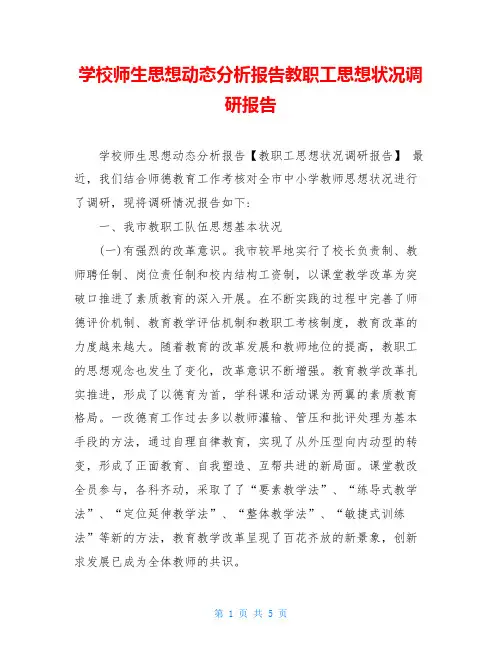 学校师生思想动态分析报告教职工思想状况调研报告

学校师生思想动态分析报告【教职工思想状况调研报告】 最近，我们结合师德教育工作考核对全市中小学教师思想状况进行了调研，现将调研情况报告如下：

一、我市教职工队伍思想基本状况

(一)有强烈的改革意识。我市较早地实行了校长负责制、教师聘任制、岗位责任制和校内结构工资制，以课堂教学改革为突破口推进了素质教育的深入开展。在不断实践的过程中完善了师德评价机制、教育教学评估机制和教职工考核制度，教育改革的力度越来越大。随着教育的改革发展和教师地位的提高，教职工的思想观念也发生了变化，改革意识不断增强。教育教学改革扎实推进，形成了以德育为首，学科课和活动课为两翼的素质教育格局。一改德育工作过去多以教师灌输、管压和批评处理为基本手段的方法，通过自理自律教育，实现了从外压型向内动型的转变，形成了正面教育、自我塑造、互帮共进的新局面。课堂教改全员参与，各科齐动，采取了了“要素教学法”、“练导式教学法”、“定位延伸教学法”、“整体教学法”、“敏捷式训练法”等新的方法，教育教学改革呈现了百花齐放的新景象，创新求发展已成为全体教师的共识。

第 1 页 共 5 页